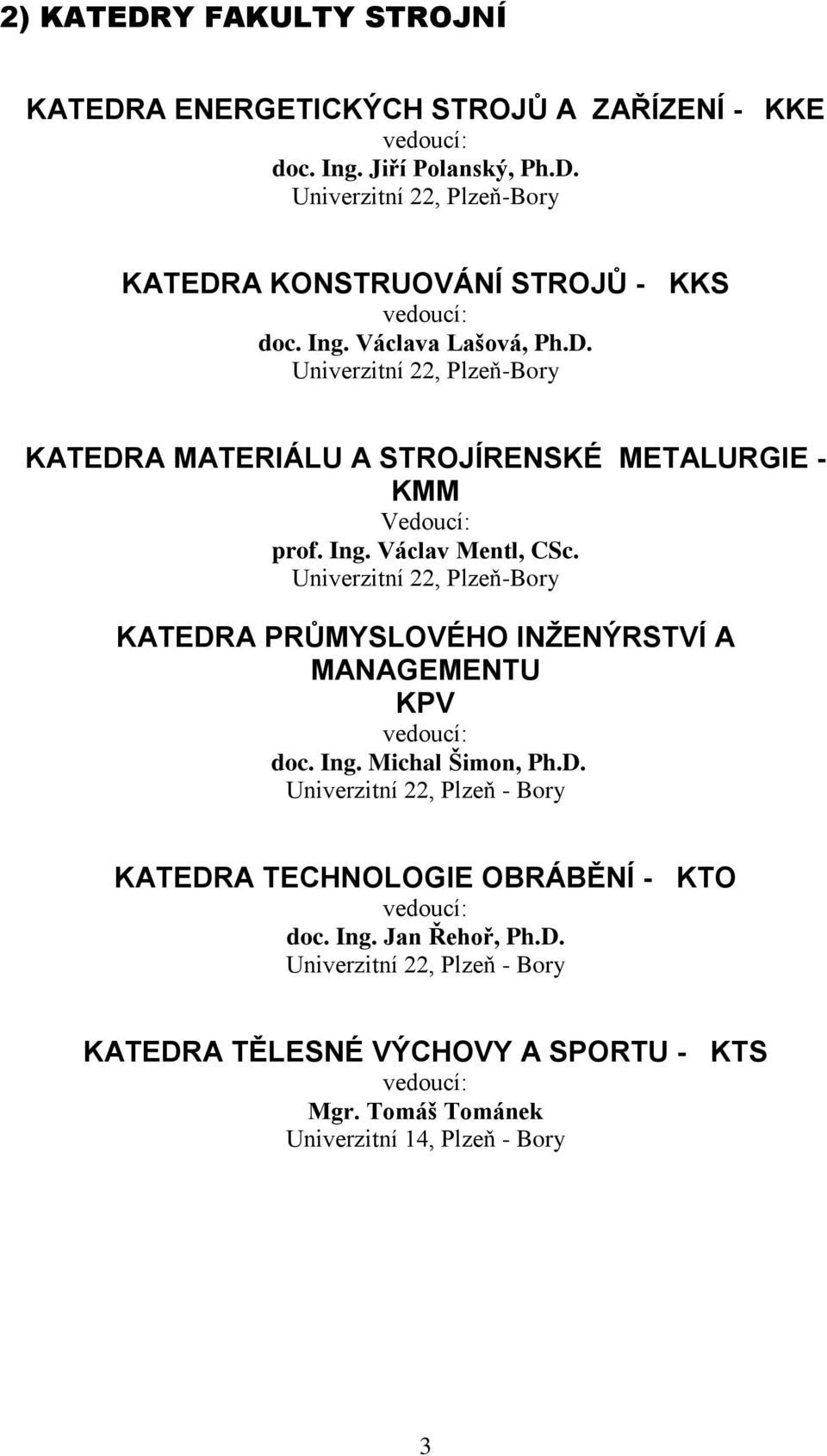 2) KATEDRY FAKULTY STROJNÍ

KATEDRA ENERGETICKÝCH STROJŮ A ZAŘÍZENÍ - KKE
vedoucí:
doc. Ing. Jiří Polanský, Ph.D.
Univerzitní 22, Plzeň-Bory

KATEDRA KONSTRUOVÁNÍ STROJŮ - KKS
vedoucí:
doc. Ing. Václava Lašová, Ph.D.
Univerzitní 22, Plzeň-Bory

KATEDRA MATERIÁLU A STROJÍRENSKÉ METALURGIE - KMM
Vedoucí:
prof. Ing. Václav Mentl, CSc.
Univerzitní 22, Plzeň-Bory

KATEDRA PRŮMYSLOVÉHO INŽENÝRSTVÍ A MANAGEMENTU
KPV
vedoucí:
doc. Ing. Michal Šimon, Ph.D.
Univerzitní 22, Plzeň - Bory

KATEDRA TECHNOLOGIE OBRÁBĚNÍ - KTO
vedoucí:
doc. Ing. Jan Řehoř, Ph.D.
Univerzitní 22, Plzeň - Bory

KATEDRA TĚLESNÉ VÝCHOVY A SPORTU - KTS
vedoucí:
Mgr. Tomáš Tománek
Univerzitní 14, Plzeň - Bory

3